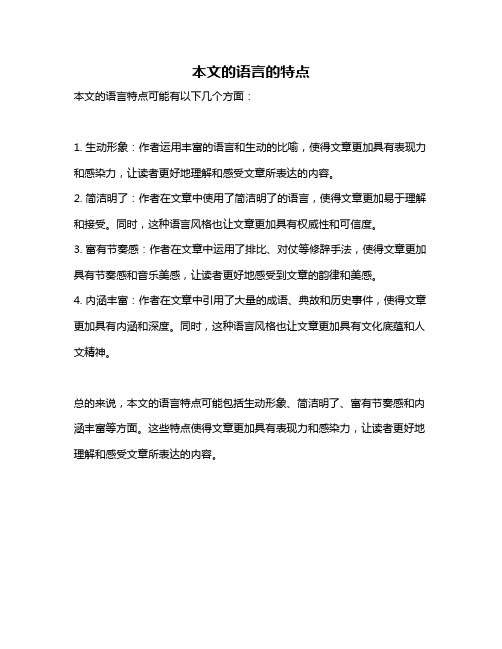 本文的语言的特点

本文的语言特点可能有以下几个方面：

1. 生动形象：作者运用丰富的语言和生动的比喻，使得文章更加具有表现力和感染力，让读者更好地理解和感受文章所表达的内容。
2. 简洁明了：作者在文章中使用了简洁明了的语言，使得文章更加易于理解和接受。同时，这种语言风格也让文章更加具有权威性和可信度。
3. 富有节奏感：作者在文章中运用了排比、对仗等修辞手法，使得文章更加具有节奏感和音乐美感，让读者更好地感受到文章的韵律和美感。
4. 内涵丰富：作者在文章中引用了大量的成语、典故和历史事件，使得文章更加具有内涵和深度。同时，这种语言风格也让文章更加具有文化底蕴和人文精神。

总的来说，本文的语言特点可能包括生动形象、简洁明了、富有节奏感和内涵丰富等方面。这些特点使得文章更加具有表现力和感染力，让读者更好地理解和感受文章所表达的内容。